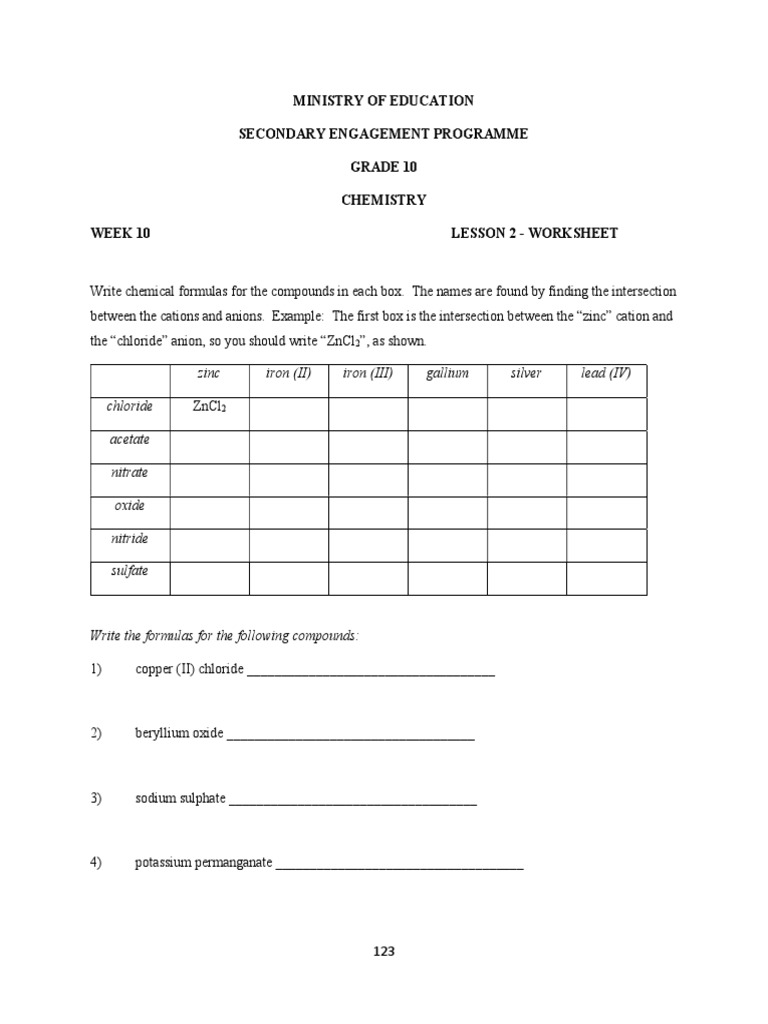 MINISTRY OF EDUCATION

SECONDARY ENGAGEMENT PROGRAMME

GRADE 10

CHEMISTRY

WEEK 10

LESSON 2 - WORKSHEET

Write chemical formulas for the compounds in each box. The names are found by finding the intersection between the cations and anions. Example: The first box is the intersection between the “zinc” cation and the “chloride” anion, so you should write “$ZnCl_2$”, as shown.

| | zinc | iron (II) | iron (III) | gallium | silver | lead (IV) |
|---|---|---|---|---|---|---|
| chloride | $ZnCl_2$ | | | | | |
| acetate | | | | | | |
| nitrate | | | | | | |
| oxide | | | | | | |
| nitride | | | | | | |
| sulfate | | | | | | |

Write the formulas for the following compounds:

1) copper (II) chloride ______________________________________

2) beryllium oxide ______________________________________

3) sodium sulphate ______________________________________

4) potassium permanganate ______________________________________

123